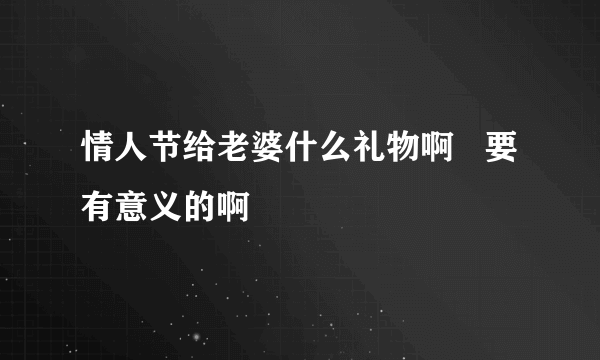 情人节给老婆什么礼物啊　要有意义的啊